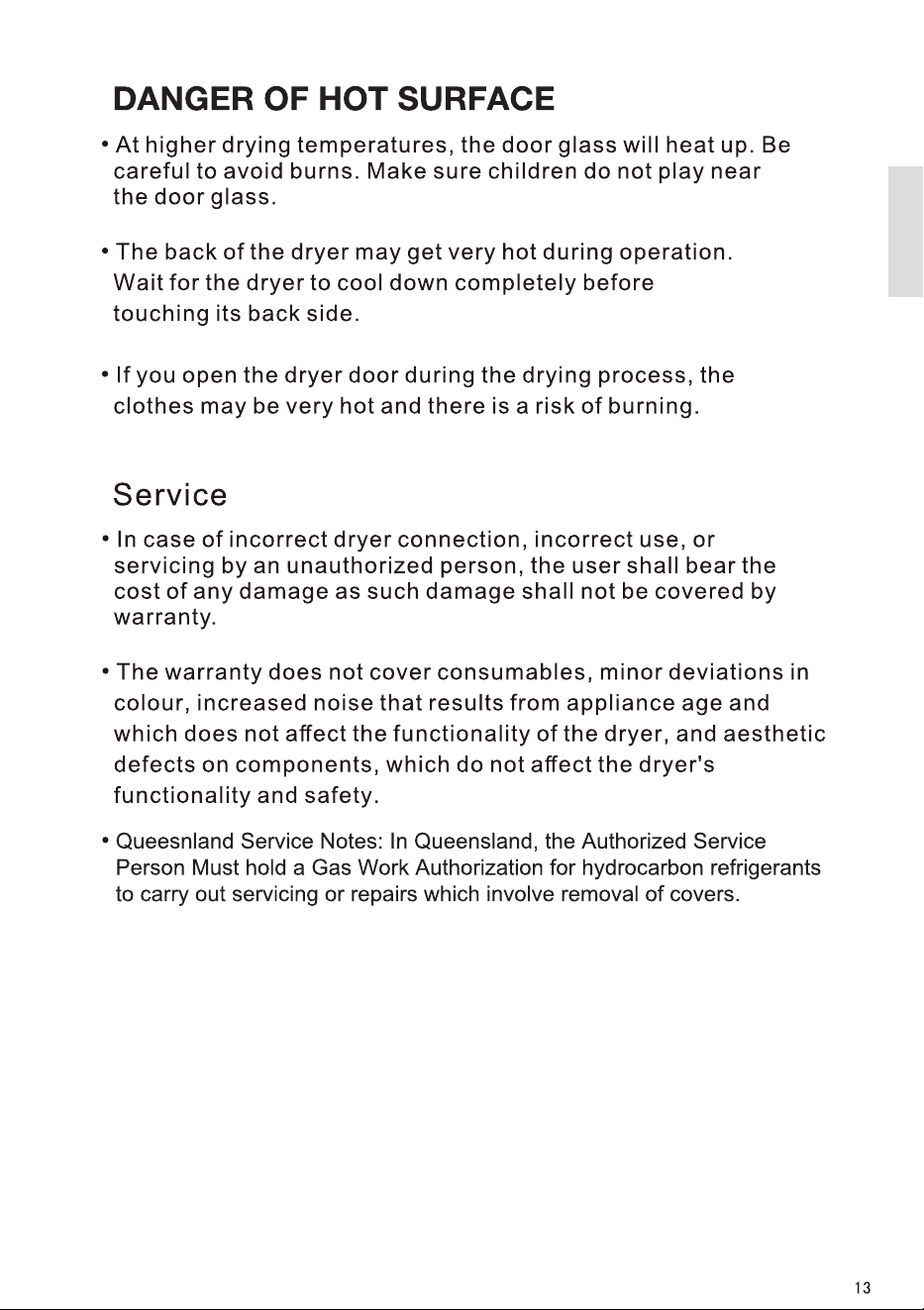 DANGER OF HOT SURFACE

• At higher drying temperatures, the door glass will heat up. Be careful to avoid burns. Make sure children do not play near the door glass.

• The back of the dryer may get very hot during operation. Wait for the dryer to cool down completely before touching its back side.

• If you open the dryer door during the drying process, the clothes may be very hot and there is a risk of burning.

Service

• In case of incorrect dryer connection, incorrect use, or servicing by an unauthorized person, the user shall bear the cost of any damage as such damage shall not be covered by warranty.

• The warranty does not cover consumables, minor deviations in colour, increased noise that results from appliance age and which does not affect the functionality of the dryer, and aesthetic defects on components, which do not affect the dryer's functionality and safety.

• Queesnland Service Notes: In Queensland, the Authorized Service Person Must hold a Gas Work Authorization for hydrocarbon refrigerants to carry out servicing or repairs which involve removal of covers.

13